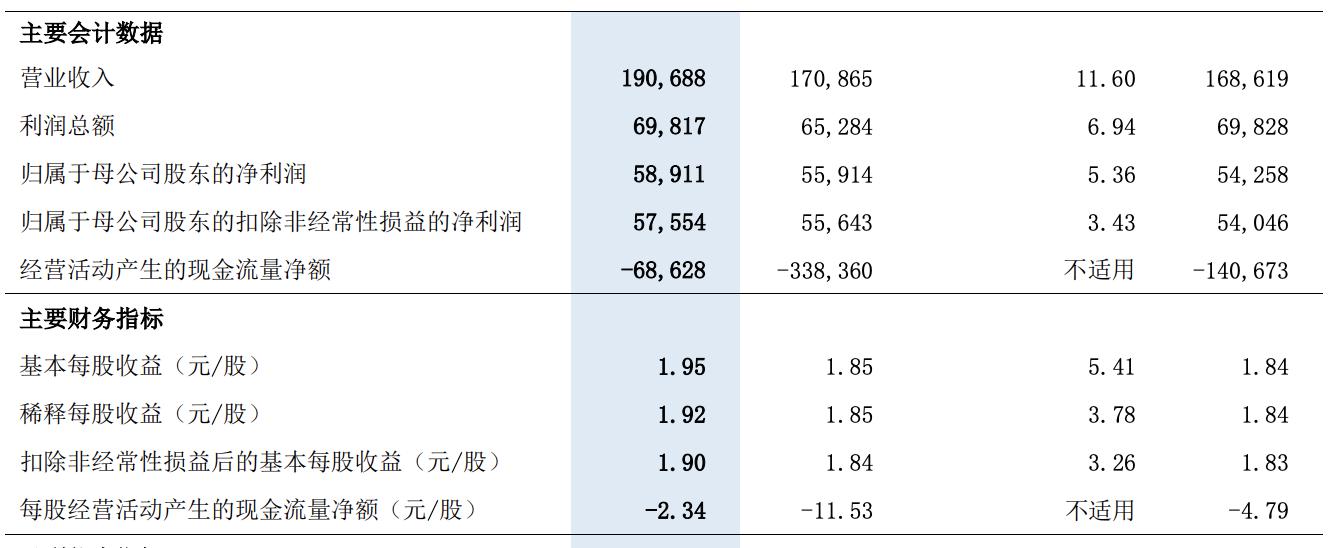 | 主要会计数据 | | | | |
|---|---|---|---|---|
| 营业收入 | 190,688 | 170,865 | 11.60 | 168,619 |
| 利润总额 | 69,817 | 65,284 | 6.94 | 69,828 |
| 归属于母公司股东的净利润 | 58,911 | 55,914 | 5.36 | 54,258 |
| 归属于母公司股东的扣除非经常性损益的净利润 | 57,554 | 55,643 | 3.43 | 54,046 |
| 经营活动产生的现金流量净额 | -68,628 | -338,360 | 不适用 | -140,673 |
| 主要财务指标 | | | | |
| 基本每股收益（元/股） | 1.95 | 1.85 | 5.41 | 1.84 |
| 稀释每股收益（元/股） | 1.92 | 1.85 | 3.78 | 1.84 |
| 扣除非经常性损益后的基本每股收益（元/股） | 1.90 | 1.84 | 3.26 | 1.83 |
| 每股经营活动产生的现金流量净额（元/股） | -2.34 | -11.53 | 不适用 | -4.79 |